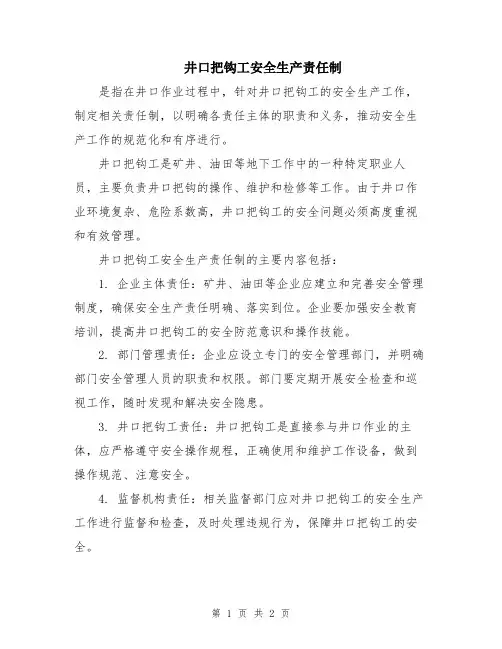 井口把钩工安全生产责任制

是指在井口作业过程中，针对井口把钩工的安全生产工作，制定相关责任制，以明确各责任主体的职责和义务，推动安全生产工作的规范化和有序进行。

井口把钩工是矿井、油田等地下工作中的一种特定职业人员，主要负责井口把钩的操作、维护和检修等工作。由于井口作业环境复杂、危险系数高，井口把钩工的安全问题必须高度重视和有效管理。

井口把钩工安全生产责任制的主要内容包括：

1. 企业主体责任：矿井、油田等企业应建立和完善安全管理制度，确保安全生产责任明确、落实到位。企业要加强安全教育培训，提高井口把钩工的安全防范意识和操作技能。

2. 部门管理责任：企业应设立专门的安全管理部门，并明确部门安全管理人员的职责和权限。部门要定期开展安全检查和巡视工作，随时发现和解决安全隐患。

3. 井口把钩工责任：井口把钩工是直接参与井口作业的主体，应严格遵守安全操作规程，正确使用和维护工作设备，做到操作规范、注意安全。

4. 监督机构责任：相关监督部门应对井口把钩工的安全生产工作进行监督和检查，及时处理违规行为，保障井口把钩工的安全。

第 1 页 共 2 页